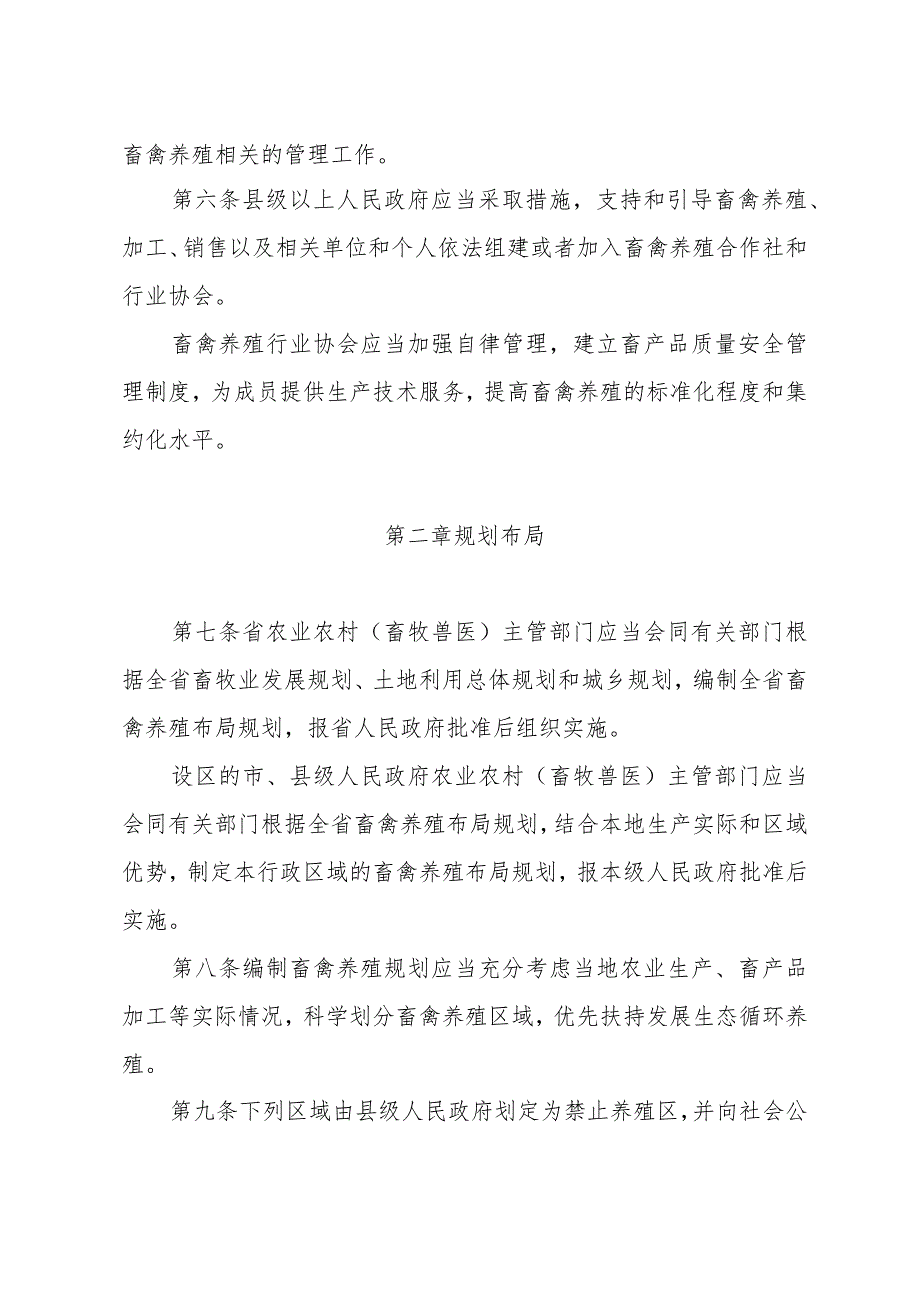 畜禽养殖相关的管理工作。

第六条县级以上人民政府应当采取措施，支持和引导畜禽养殖、加工、销售以及相关单位和个人依法组建或者加入畜禽养殖合作社和行业协会。

畜禽养殖行业协会应当加强自律管理，建立畜产品质量安全管理制度，为成员提供生产技术服务，提高畜禽养殖的标准化程度和集约化水平。

第二章规划布局

第七条省农业农村（畜牧兽医）主管部门应当会同有关部门根据全省畜牧业发展规划、土地利用总体规划和城乡规划，编制全省畜禽养殖布局规划，报省人民政府批准后组织实施。

设区的市、县级人民政府农业农村（畜牧兽医）主管部门应当会同有关部门根据全省畜禽养殖布局规划，结合本地生产实际和区域优势，制定本行政区域的畜禽养殖布局规划，报本级人民政府批准后实施。

第八条编制畜禽养殖规划应当充分考虑当地农业生产、畜产品加工等实际情况，科学划分畜禽养殖区域，优先扶持发展生态循环养殖。

第九条下列区域由县级人民政府划定为禁止养殖区，并向社会公